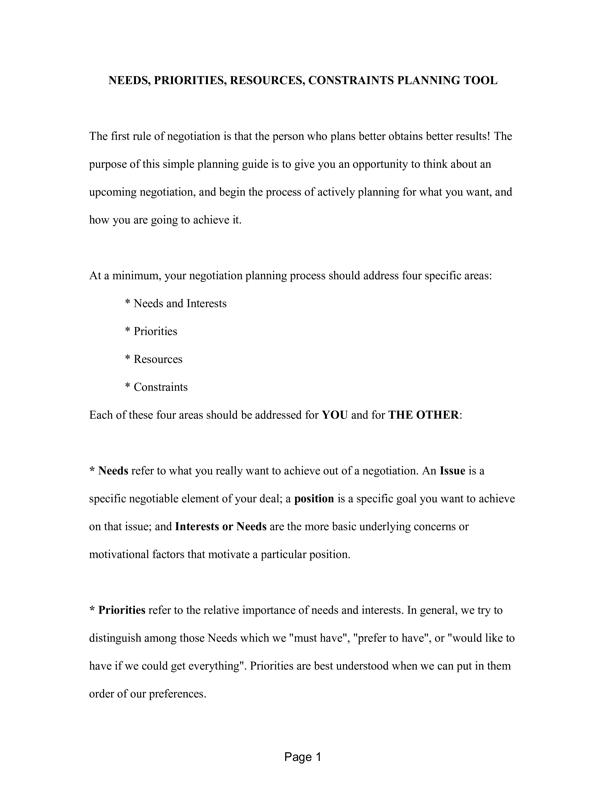 NEEDS, PRIORITIES, RESOURCES, CONSTRAINTS PLANNING TOOL

The first rule of negotiation is that the person who plans better obtains better results! The purpose of this simple planning guide is to give you an opportunity to think about an upcoming negotiation, and begin the process of actively planning for what you want, and how you are going to achieve it.

At a minimum, your negotiation planning process should address four specific areas:

* Needs and Interests

* Priorities

* Resources

* Constraints

Each of these four areas should be addressed for YOU and for THE OTHER:

* Needs refer to what you really want to achieve out of a negotiation. An Issue is a specific negotiable element of your deal; a position is a specific goal you want to achieve on that issue; and Interests or Needs are the more basic underlying concerns or motivational factors that motivate a particular position.

* Priorities refer to the relative importance of needs and interests. In general, we try to distinguish among those Needs which we "must have", "prefer to have", or "would like to have if we could get everything". Priorities are best understood when we can put in them order of our preferences.

Page 1